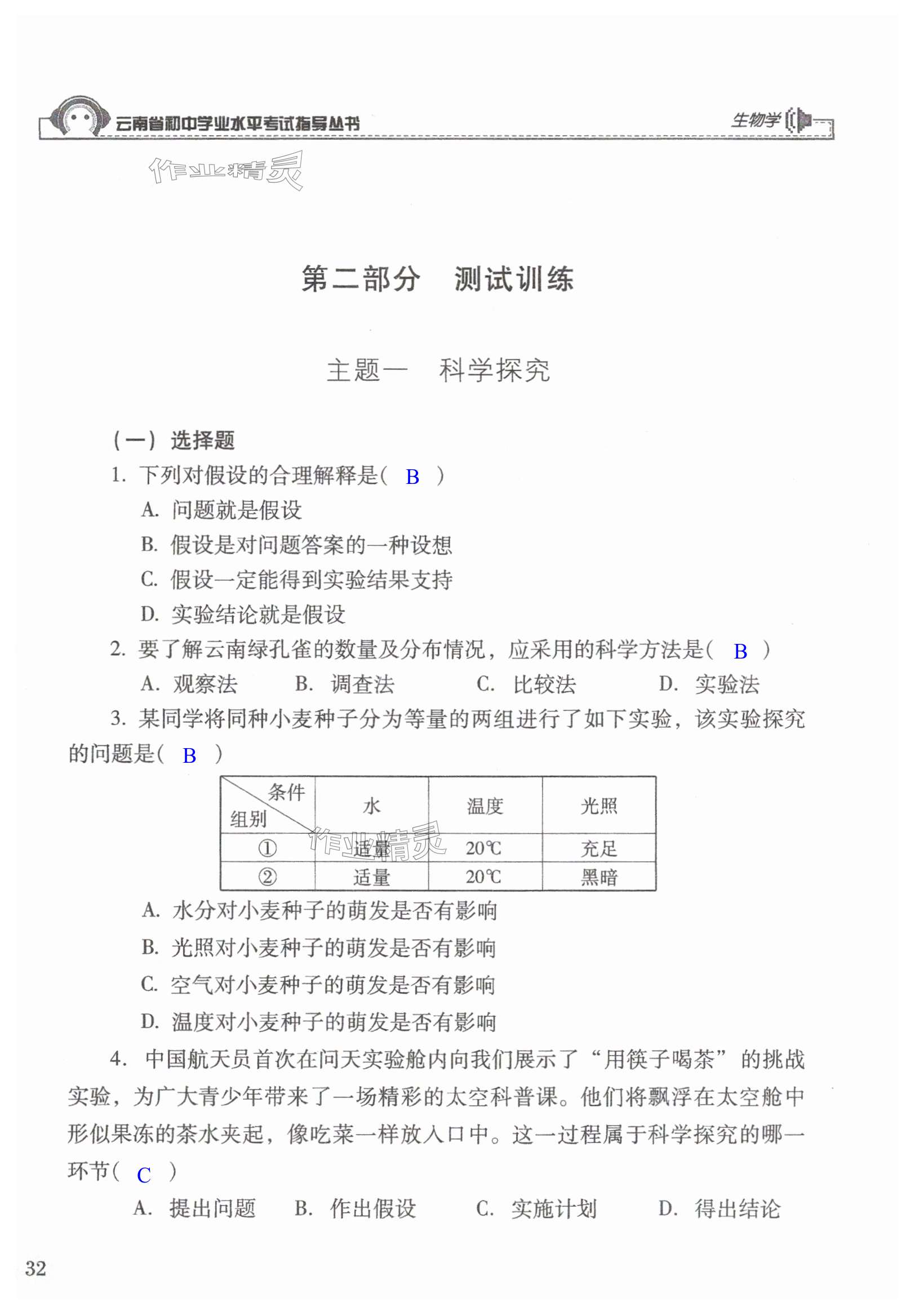 云南省初中学业水平考试指导丛书

生物学

作业精灵

第二部分　测试训练

主题一　科学探究

（一）选择题

1. 下列对假设的合理解释是（ B ）

A. 问题就是假设

B. 假设是对问题答案的一种设想

C. 假设一定能得到实验结果支持

D. 实验结论就是假设

2. 要了解云南绿孔雀的数量及分布情况，应采用的科学方法是（ B ）

A. 观察法　B. 调查法　C. 比较法　D. 实验法

3. 某同学将同种小麦种子分为等量的两组进行了如下实验，该实验探究的问题是（ B ）

| 条件 组别 | 水 | 温度 | 光照 |
|---|---|---|---|
| ① | 适量 | 20℃ | 充足 |
| ② | 适量 | 20℃ | 黑暗 |

作业精灵

A. 水分对小麦种子的萌发是否有影响

B. 光照对小麦种子的萌发是否有影响

C. 空气对小麦种子的萌发是否有影响

D. 温度对小麦种子的萌发是否有影响

4. 中国航天员首次在问天实验舱内向我们展示了“用筷子喝茶”的挑战实验，为广大青少年带来了一场精彩的太空科普课。他们将飘浮在太空舱中形似果冻的茶水夹起，像吃菜一样放入口中。这一过程属于科学探究的哪一环节（ C ）

A. 提出问题　B. 作出假设　C. 实施计划　D. 得出结论

32